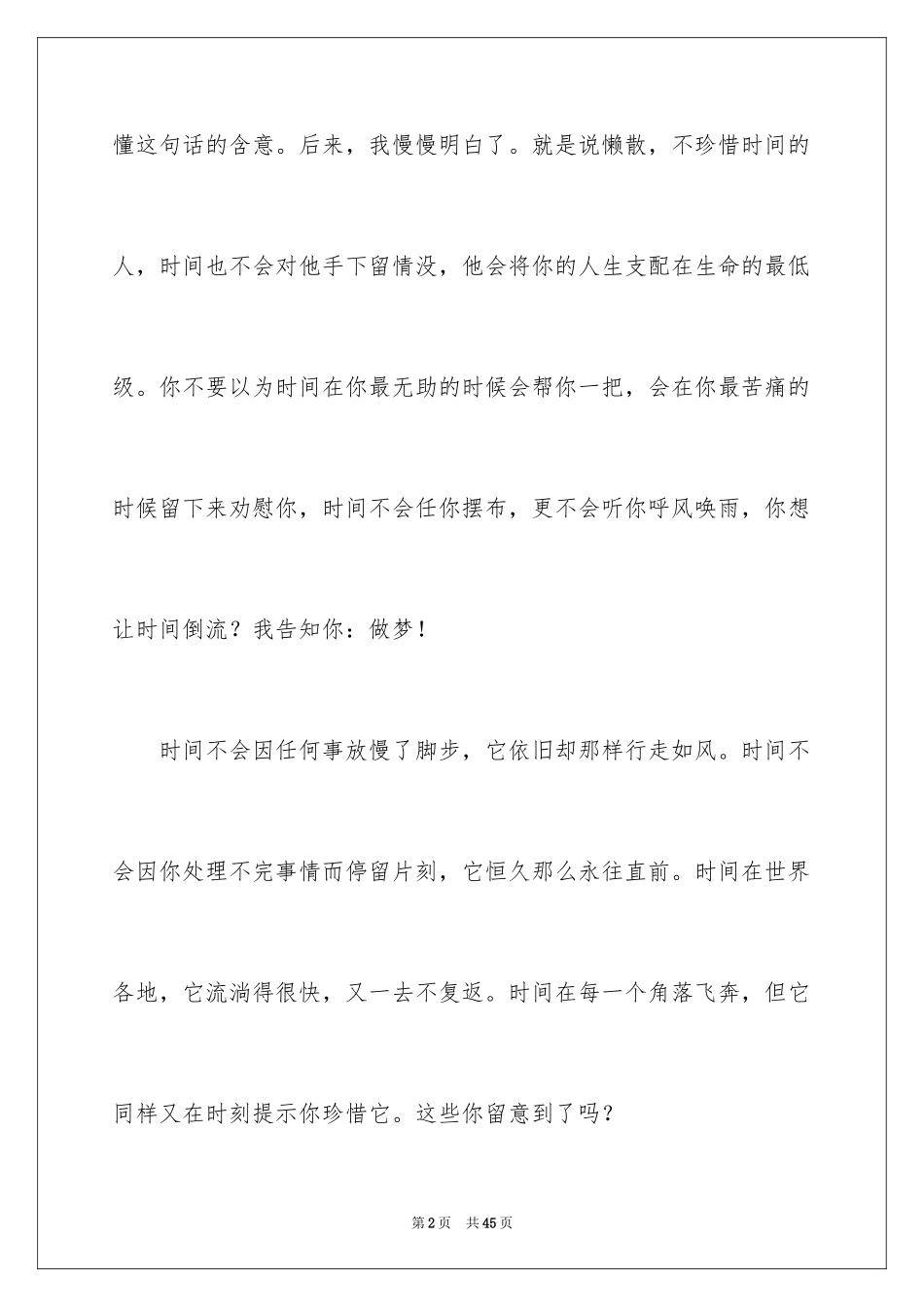 懂这句话的含意。后来，我慢慢明白了。就是说懒散，不珍惜时间的人，时间也不会对他手下留情没，他会将你的人生支配在生命的最低级。你不要以为时间在你最无助的时候会帮你一把，会在你最苦痛的时候留下来劝慰你，时间不会任你摆布，更不会听你呼风唤雨，你想让时间倒流？我告知你：做梦！

时间不会因任何事放慢了脚步，它依旧却那样行走如风。时间不会因你处理不完事情而停留片刻，它恒久那么永往直前。时间在世界各地，它流淌得很快，又一去不复返。时间在每一个角落飞奔，但它同样又在时刻提示你珍惜它。这些你留意到了吗？

第 2 页　共 45 页